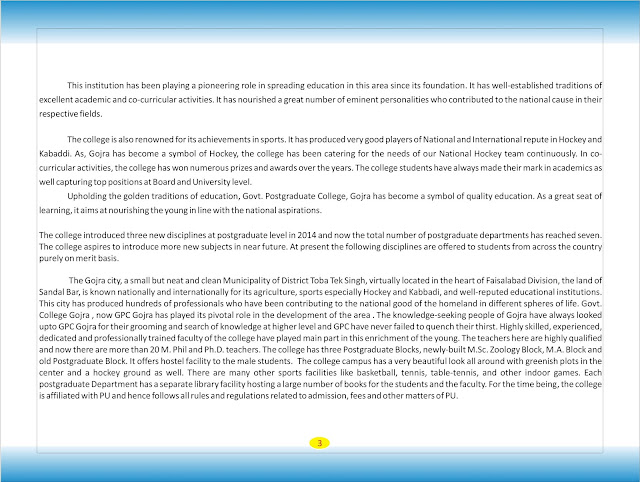 This institution has been playing a pioneering role in spreading education in this area since its foundation. It has well-established traditions of excellent academic and co-curricular activities. It has nourished a great number of eminent personalities who contributed to the national cause in their respective fields.

The college is also renowned for its achievements in sports. It has produced very good players of National and International repute in Hockey and Kabaddi. As, Gojra has become a symbol of Hockey, the college has been catering for the needs of our National Hockey team continuously. In co-curricular activities, the college has won numerous prizes and awards over the years. The college students have always made their mark in academics as well capturing top positions at Board and University level.

Upholding the golden traditions of education, Govt. Postgraduate College, Gojra has become a symbol of quality education. As a great seat of learning, it aims at nourishing the young in line with the national aspirations.

The college introduced three new disciplines at postgraduate level in 2014 and now the total number of postgraduate departments has reached seven. The college aspires to introduce more new subjects in near future. At present the following disciplines are offered to students from across the country purely on merit basis.

The Gojra city, a small but neat and clean Municipality of District Toba Tek Singh, virtually located in the heart of Faisalabad Division, the land of Sandal Bar, is known nationally and internationally for its agriculture, sports especially Hockey and Kabbadi, and well-reputed educational institutions. This city has produced hundreds of professionals who have been contributing to the national good of the homeland in different spheres of life. Govt. College Gojra , now GPC Gojra has played its pivotal role in the development of the area . The knowledge-seeking people of Gojra have always looked upto GPC Gojra for their grooming and search of knowledge at higher level and GPC have never failed to quench their thirst. Highly skilled, experienced, dedicated and professionally trained faculty of the college have played main part in this enrichment of the young. The teachers here are highly qualified and now there are more than 20 M. Phil and Ph.D. teachers. The college has three Postgraduate Blocks, newly-built M.Sc. Zoology Block, M.A. Block and old Postgraduate Block. It offers hostel facility to the male students. The college campus has a very beautiful look all around with greenish plots in the center and a hockey ground as well. There are many other sports facilities like basketball, tennis, table-tennis, and other indoor games. Each postgraduate Department has a separate library facility hosting a large number of books for the students and the faculty. For the time being, the college is affiliated with PU and hence follows all rules and regulations related to admission, fees and other matters of PU.

3